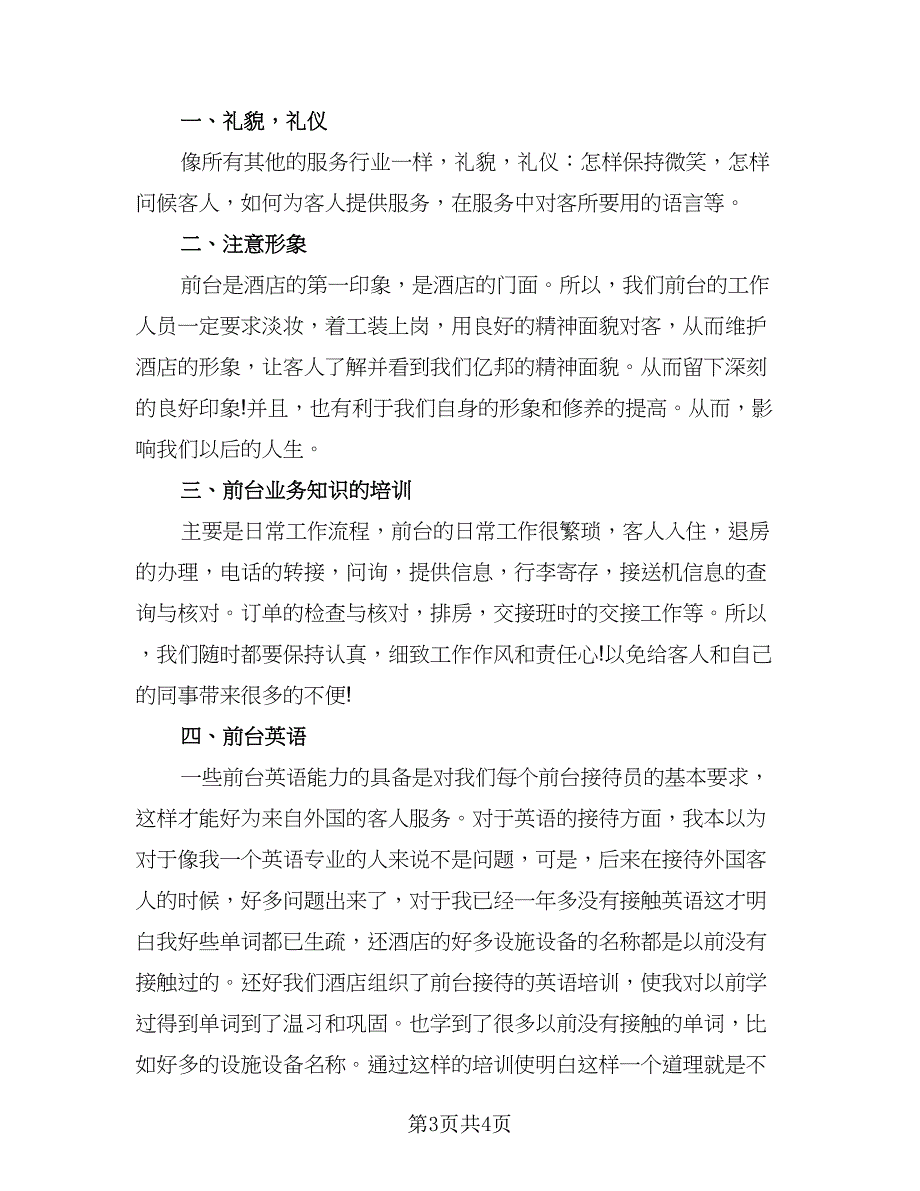 一、礼貌，礼仪

像所有其他的服务行业一样，礼貌，礼仪：怎样保持微笑，怎样问候客人，如何为客人提供服务，在服务中对客所要用的语言等。

二、注意形象

前台是酒店的第一印象，是酒店的门面。所以，我们前台的工作人员一定要求淡妆，着工装上岗，用良好的精神面貌对客，从而维护酒店的形象，让客人了解并看到我们亿邦的精神面貌。从而留下深刻的良好印象!并且，也有利于我们自身的形象和修养的提高。从而，影响我们以后的人生。

三、前台业务知识的培训

主要是日常工作流程，前台的日常工作很繁琐，客人入住，退房的办理，电话的转接，问询，提供信息，行李寄存，接送机信息的查询与核对。订单的检查与核对，排房，交接班时的交接工作等。所以，我们随时都要保持认真，细致工作作风和责任心!以免给客人和自己的同事带来很多的不便!

四、前台英语

一些前台英语能力的具备是对我们每个前台接待员的基本要求，这样才能好为来自外国的客人服务。对于英语的接待方面，我本以为对于像我一个英语专业的人来说不是问题，可是，后来在接待外国客人的时候，好多问题出来了，对于我已经一年多没有接触英语这才明白我好些单词都已生疏，还酒店的好多设施设备的名称都是以前没有接触过的。还好我们酒店组织了前台接待的英语培训，使我对以前学过得到单词到了温习和巩固。也学到了很多以前没有接触的单词，比如好多的设施设备名称。通过这样的培训使明白这样一个道理就是不

第3页共4页